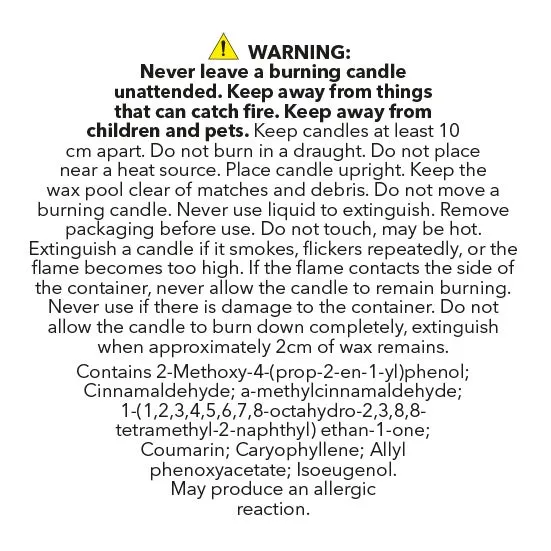 WARNING:

Never leave a burning candle unattended. Keep away from things that can catch fire. Keep away from children and pets. Keep candles at least 10 cm apart. Do not burn in a draught. Do not place near a heat source. Place candle upright. Keep the wax pool clear of matches and debris. Do not move a burning candle. Never use liquid to extinguish. Remove packaging before use. Do not touch, may be hot. Extinguish a candle if it smokes, flickers repeatedly, or the flame becomes too high. If the flame contacts the side of the container, never allow the candle to remain burning. Never use if there is damage to the container. Do not allow the candle to burn down completely, extinguish when approximately 2cm of wax remains.

Contains 2-Methoxy-4-(prop-2-en-1-yl)phenol; Cinnamaldehyde; a-methylcinnamaldehyde; 1-(1,2,3,4,5,6,7,8-octahydro-2,3,8,8-tetramethyl-2-naphthyl) ethan-1-one; Coumarin; Caryophyllene; Allyl phenoxyacetate; Isoeugenol. May produce an allergic reaction.